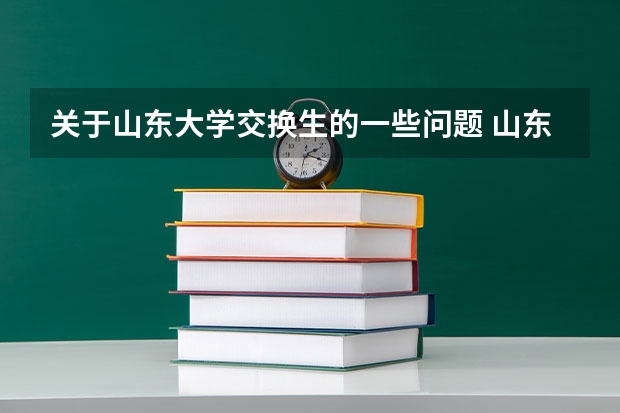 关于山东大学交换生的一些问题 山东